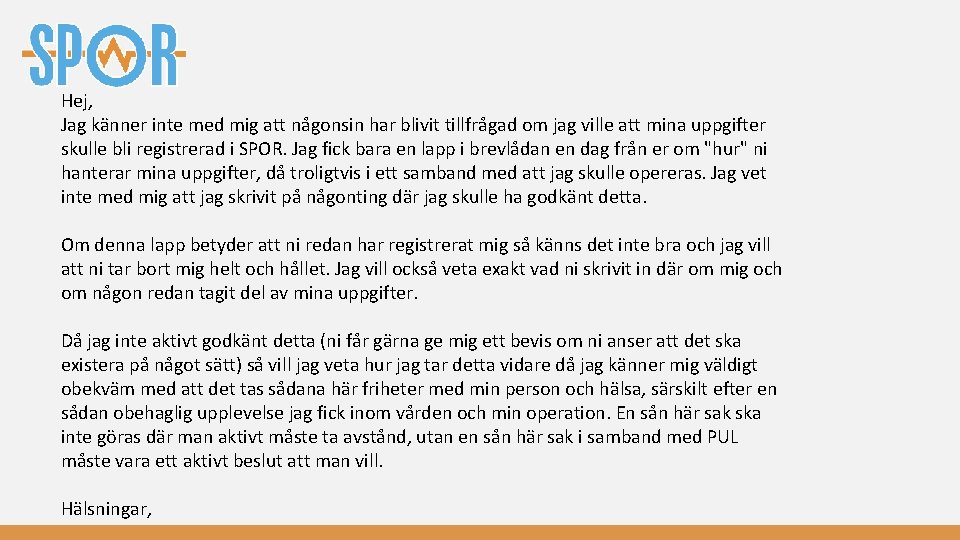 SPOR

Hej,
Jag känner inte med mig att någonsin har blivit tillfrågad om jag ville att mina uppgifter skulle bli registrerad i SPOR. Jag fick bara en lapp i brevlådan en dag från er om "hur" ni hanterar mina uppgifter, då troligtvis i ett samband med att jag skulle opereras. Jag vet inte med mig att jag skrivit på någonting där jag skulle ha godkänt detta.

Om denna lapp betyder att ni redan har registrerat mig så känns det inte bra och jag vill att ni tar bort mig helt och hållet. Jag vill också veta exakt vad ni skrivit in där om mig och om någon redan tagit del av mina uppgifter.

Då jag inte aktivt godkänt detta (ni får gärna ge mig ett bevis om ni anser att det ska existera på något sätt) så vill jag veta hur jag tar detta vidare då jag känner mig väldigt obekväm med att det tas sådana här friheter med min person och hälsa, särskilt efter en sådan obehaglig upplevelse jag fick inom vården och min operation. En sån här sak ska inte göras där man aktivt måste ta avstånd, utan en sån här sak i samband med PUL måste vara ett aktivt beslut att man vill.

Hälsningar,